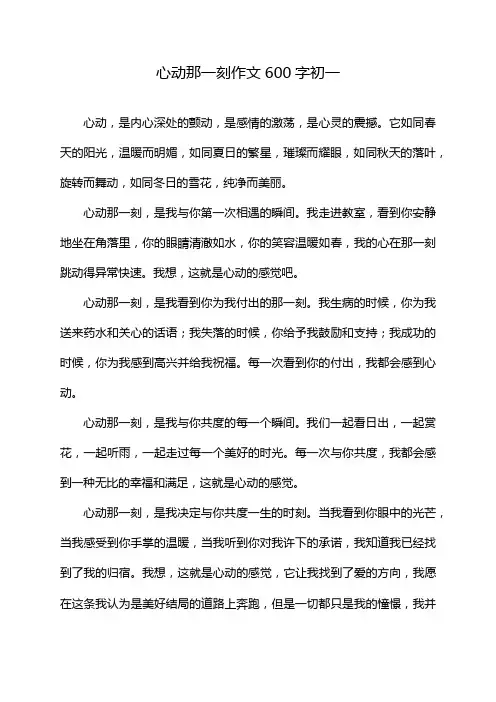 心动那一刻作文 600 字初一

心动，是内心深处的颤动，是感情的激荡，是心灵的震撼。它如同春天的阳光，温暖而明媚，如同夏日的繁星，璀璨而耀眼，如同秋天的落叶，旋转而舞动，如同冬日的雪花，纯净而美丽。

心动那一刻，是我与你第一次相遇的瞬间。我走进教室，看到你安静地坐在角落里，你的眼睛清澈如水，你的笑容温暖如春，我的心在那一刻跳动得异常快速。我想，这就是心动的感觉吧。

心动那一刻，是我看到你为我付出的那一刻。我生病的时候，你为我送来药水和关心的话语；我失落的时候，你给予我鼓励和支持；我成功的时候，你为我感到高兴并给我祝福。每一次看到你的付出，我都会感到心动。

心动那一刻，是我与你共度的每一个瞬间。我们一起看日出，一起赏花，一起听雨，一起走过每一个美好的时光。每一次与你共度，我都会感到一种无比的幸福和满足，这就是心动的感觉。

心动那一刻，是我决定与你共度一生的时刻。当我看到你眼中的光芒，当我感受到你手掌的温暖，当我听到你对我许下的承诺，我知道我已经找到了我的归宿。我想，这就是心动的感觉，它让我找到了爱的方向，我愿在这条我认为是美好结局的道路上奔跑，但是一切都只是我的憧憬，我并